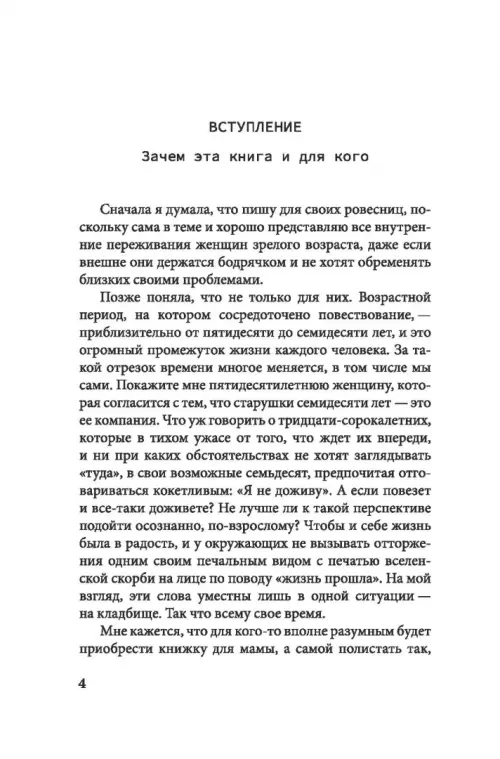 ВСТУПЛЕНИЕ

Зачем эта книга и для кого

Сначала я думала, что пишу для своих ровесниц, поскольку сама в теме и хорошо представляю все внутренние переживания женщин зрелого возраста, даже если внешне они держатся бодрячком и не хотят обременять близких своими проблемами.

Позже поняла, что не только для них. Возрастной период, на котором сосредоточено повествование, — приблизительно от пятидесяти до семидесяти лет, и это огромный промежуток жизни каждого человека. За такой отрезок времени многое меняется, в том числе мы сами. Покажите мне пятидесятилетнюю женщину, которая согласится с тем, что старушки семидесяти лет — это ее компания. Что уж говорить о тридцати-сорокалетних, которые в тихом ужасе от того, что ждет их впереди, и ни при каких обстоятельствах не хотят заглядывать «туда», в свои возможные семьдесят, предпочитая отговариваться кокетливым: «Я не доживу». А если повезет и все-таки доживете? Не лучше ли к такой перспективе подойти осознанно, по-взрослому? Чтобы и себе жизнь была в радость, и у окружающих не вызывать отторжения одним своим печальным видом с печатью вселенской скорби на лице по поводу «жизнь прошла». На мой взгляд, эти слова уместны лишь в одной ситуации — на кладбище. Так что всему свое время.

Мне кажется, что для кого-то вполне разумным будет приобрести книжку для мамы, а самой полистать так,

4